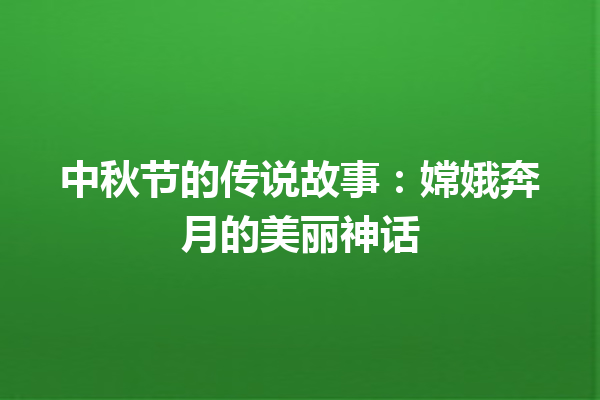 中秋节的传说故事：嫦娥奔月的美丽神话